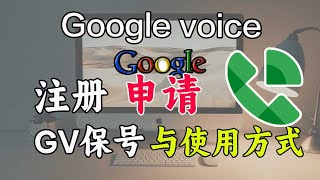 Google voice

Google

注册 申请

GV保号 与使用方式